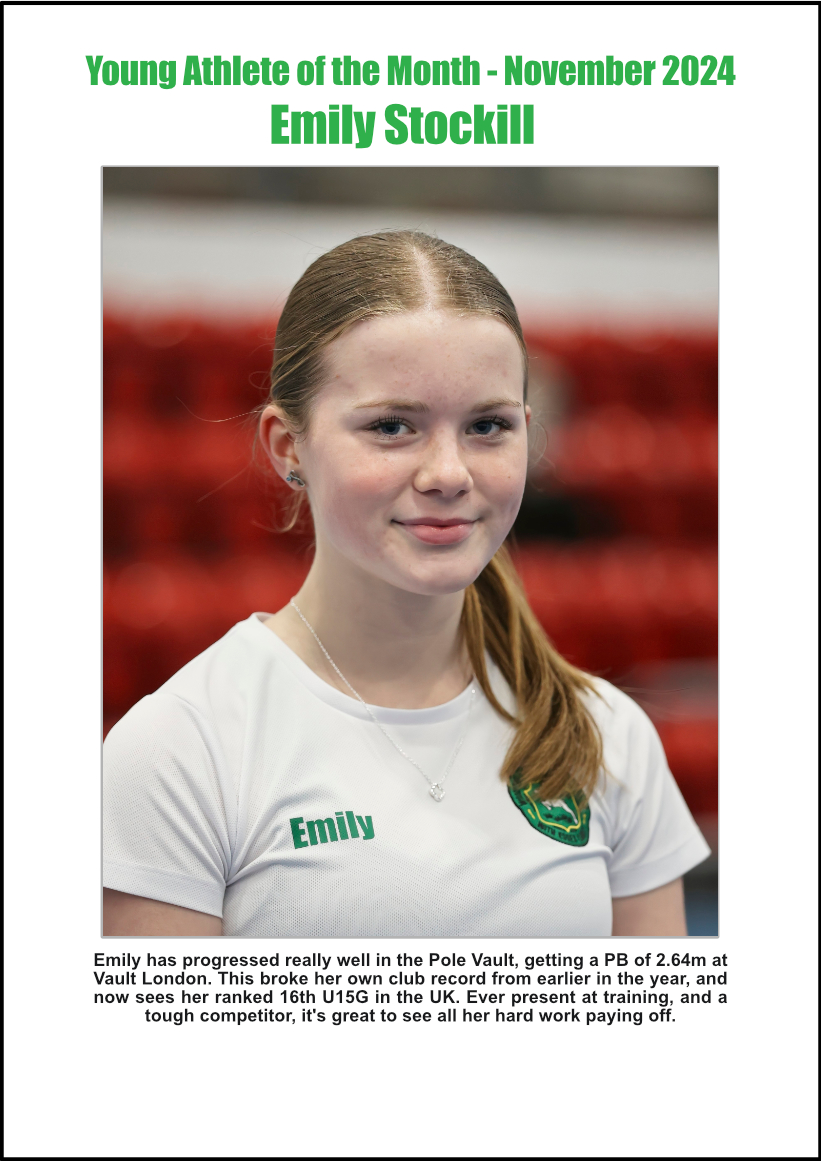 Young Athlete of the Month - November 2024
Emily Stockill

Emily

Emily has progressed really well in the Pole Vault, getting a PB of 2.64m at Vault London. This broke her own club record from earlier in the year, and now sees her ranked 16th U15G in the UK. Ever present at training, and a tough competitor, it's great to see all her hard work paying off.